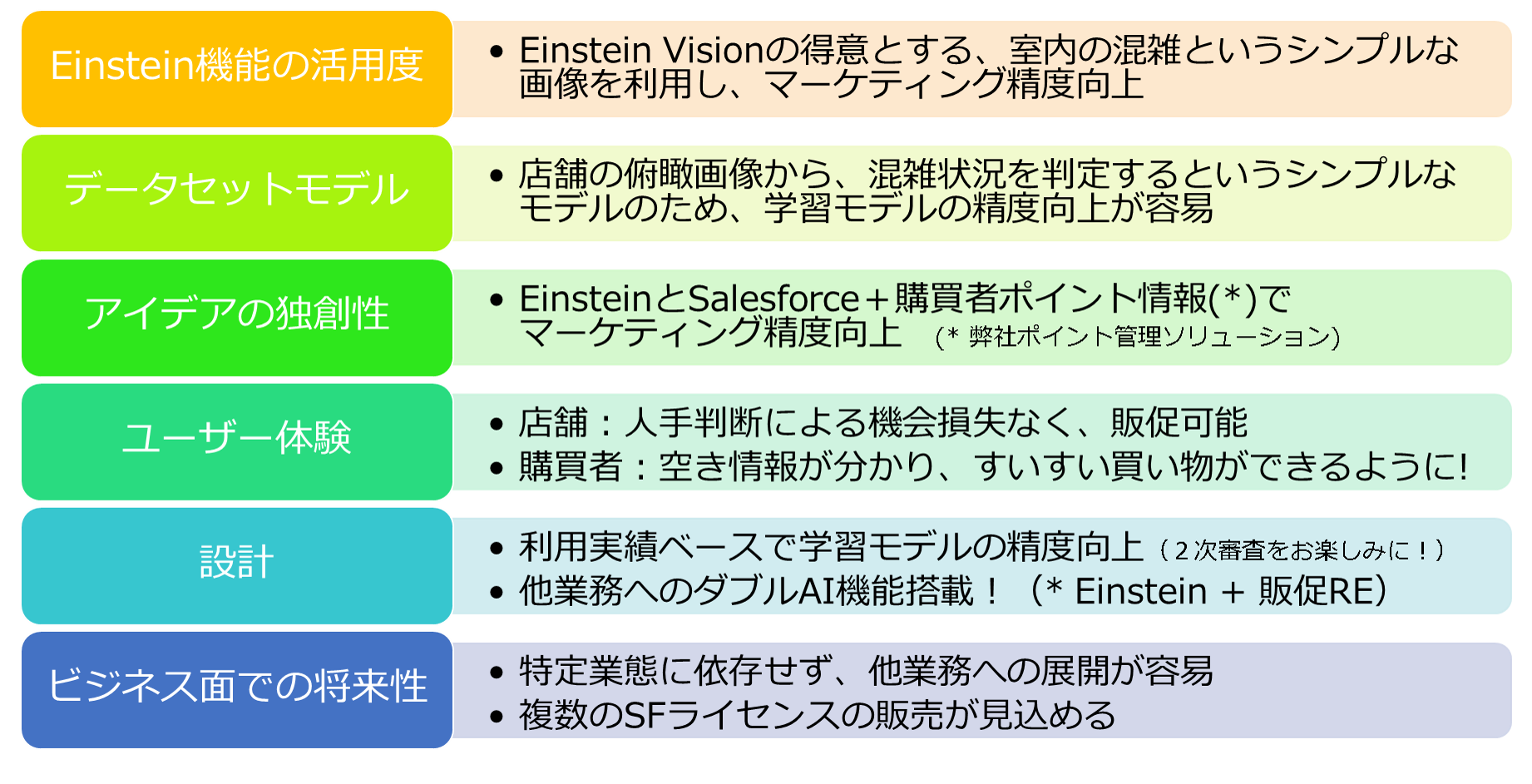 Einstein機能の活用度

• Einstein Visionの得意とする、室内の混雑というシンプルな画像を利用し、マーケティング精度向上

データセットモデル

• 店舗の俯瞰画像から、混雑状況を判定するというシンプルなモデルのため、学習モデルの精度向上が容易

アイデアの独創性

• EinsteinとSalesforce＋購買者ポイント情報(*)でマーケティング精度向上 (* 弊社ポイント管理ソリューション)

ユーザー体験

• 店舗：人手判断による機会損失なく、販促可能
• 購買者：空き情報が分かり、すいすい買い物ができるように!

設計

• 利用実績ベースで学習モデルの精度向上（2次審査をお楽しみに！）
• 他業務へのダブルAI機能搭載！（* Einstein + 販促RE）

ビジネス面での将来性

• 特定業態に依存せず、他業務への展開が容易
• 複数のSFライセンスの販売が見込める